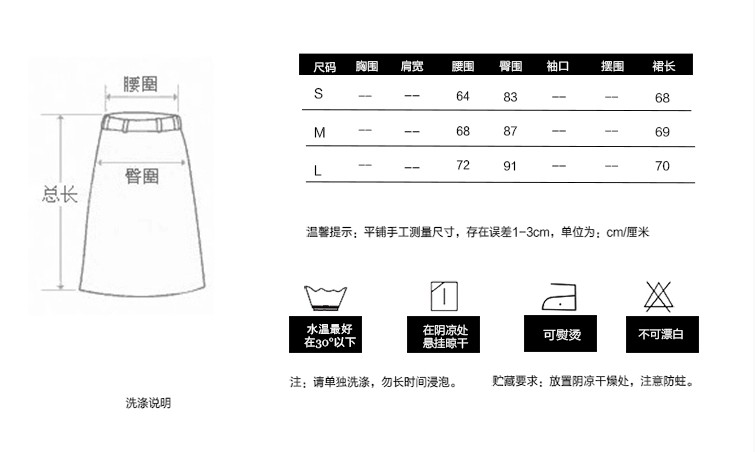 腰围

臀围

总长

| 尺码 | 胸围 | 肩宽 | 腰围 | 臀围 | 袖口 | 摆围 | 裙长 |
|---|---|---|---|---|---|---|---|
| S | -- | -- | 64 | 83 | -- | -- | 68 |
| M | -- | -- | 68 | 87 | -- | -- | 69 |
| L | -- | -- | 72 | 91 | -- | -- | 70 |

温馨提示：平铺手工测量尺寸，存在误差1-3cm，单位为：cm/厘米

水温最好在30°以下

在阴凉处悬挂晾干

可熨烫

不可漂白

注：请单独洗涤，勿长时间浸泡。

贮藏要求：放置阴凉干燥处，注意防蛀。

洗涤说明